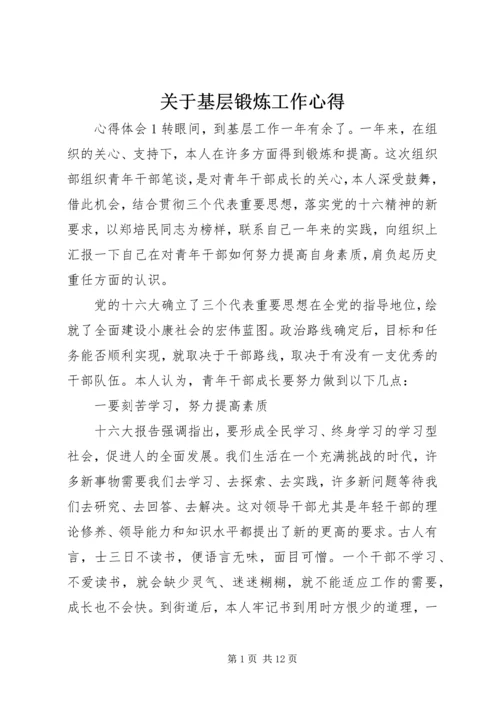 关于基层锻炼工作心得

心得体会 1 转眼间，到基层工作一年有余了。一年来，在组织的关心、支持下，本人在许多方面得到锻炼和提高。这次组织部组织青年干部笔谈，是对青年干部成长的关心，本人深受鼓舞，借此机会，结合贯彻三个代表重要思想，落实党的十六精神的新要求，以郑培民同志为榜样，联系自己一年来的实践，向组织上汇报一下自己在对青年干部如何努力提高自身素质，肩负起历史重任方面的认识。

党的十六大确立了三个代表重要思想在全党的指导地位，绘就了全面建设小康社会的宏伟蓝图。政治路线确定后，目标和任务能否顺利实现，就取决于干部路线，取决于有没有一支优秀的干部队伍。本人认为，青年干部成长要努力做到以下几点：

一要刻苦学习，努力提高素质

十六大报告强调指出，要形成全民学习、终身学习的学习型社会，促进人的全面发展。我们生活在一个充满挑战的时代，许多新事物需要我们去学习、去探索、去实践，许多新问题等待我们去研究、去回答、去解决。这对领导干部尤其是年轻干部的理论修养、领导能力和知识水平都提出了新的更高的要求。古人有言，士三日不读书，便语言无味，面目可憎。一个干部不学习、不爱读书，就会缺少灵气、迷迷糊糊，就不能适应工作的需要，成长也不会快。到街道后，本人牢记书到用时方恨少的道理，一

第 1 页 共 12 页